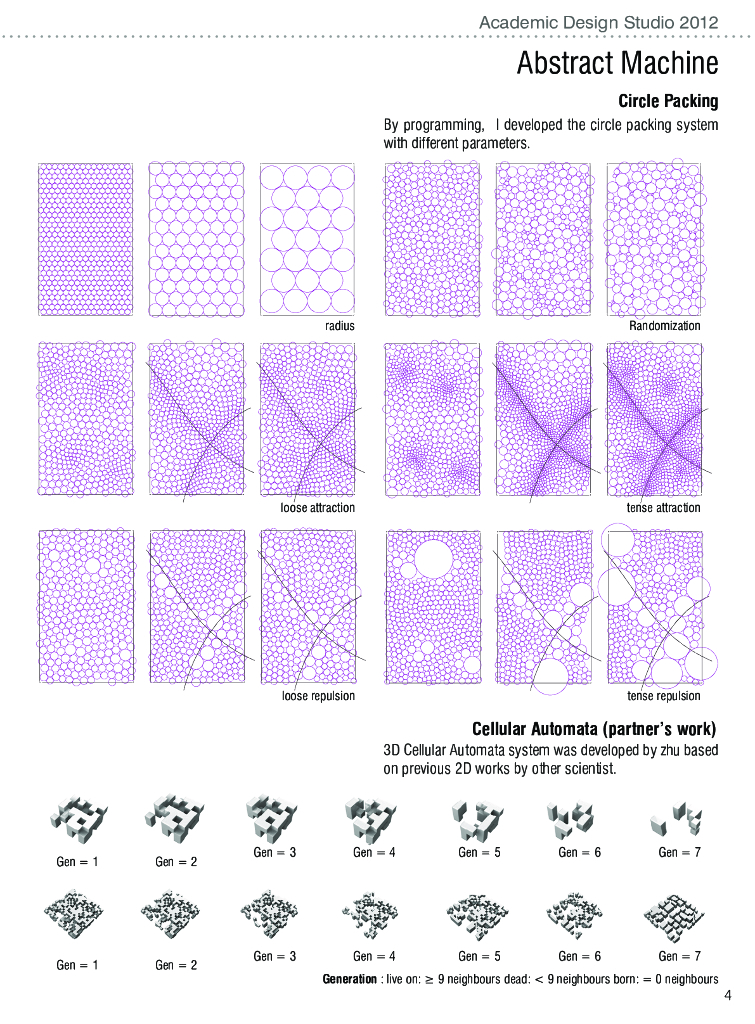 Academic Design Studio 2012

Abstract Machine

Circle Packing

By programming, I developed the circle packing system with different parameters.

radius

Randomization

loose attraction

tense attraction

loose repulsion

tense repulsion

Cellular Automata (partner's work)

3D Cellular Automata system was developed by zhu based on previous 2D works by other scientist.

Gen = 1 Gen = 2 Gen = 3 Gen = 4 Gen = 5 Gen = 6 Gen = 7

Gen = 1 Gen = 2 Gen = 3 Gen = 4 Gen = 5 Gen = 6 Gen = 7

Generation : live on: ≥ 9 neighbours dead: < 9 neighbours born: = 0 neighbours

4